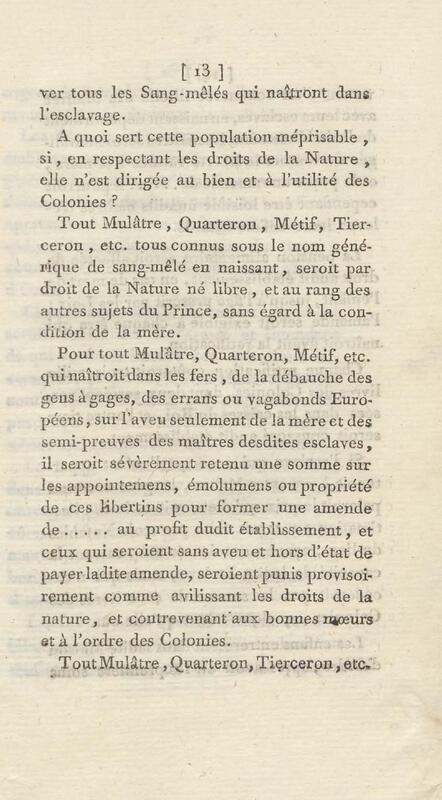 [ 13 ]

ver tous les Sang-mêlés qui naîtront dans l'esclavage.

A quoi sert cette population méprisable, si, en respectant les droits de la Nature, elle n'est dirigée au bien et à l'utilité des Colonies ?

Tout Mulâtre, Quarteron, Métif, Tierceron, etc. tous connus sous le nom générique de sang-mêlé en naissant, seroit par droit de la Nature né libre, et au rang des autres sujets du Prince, sans égard à la condition de la mère.

Pour tout Mulâtre, Quarteron, Métif, etc. qui naîtroit dans les fers, de la débauche des gens à gages, des errans ou vagabonds Européens, sur l'aveu seulement de la mère et des semi-preuves des maîtres desdites esclaves, il seroit sévèrement retenu une somme sur les appointemens, émolumens ou propriété de ces libertins pour former une amende de . . . . . au profit dudit établissement, et ceux qui seroient sans aveu et hors d'état de payer ladite amende, seroient punis provisoirement comme avilissant les droits de la nature, et contrevenant aux bonnes mœurs et à l'ordre des Colonies.

Tout Mulâtre, Quarteron, Tierceron, etc.